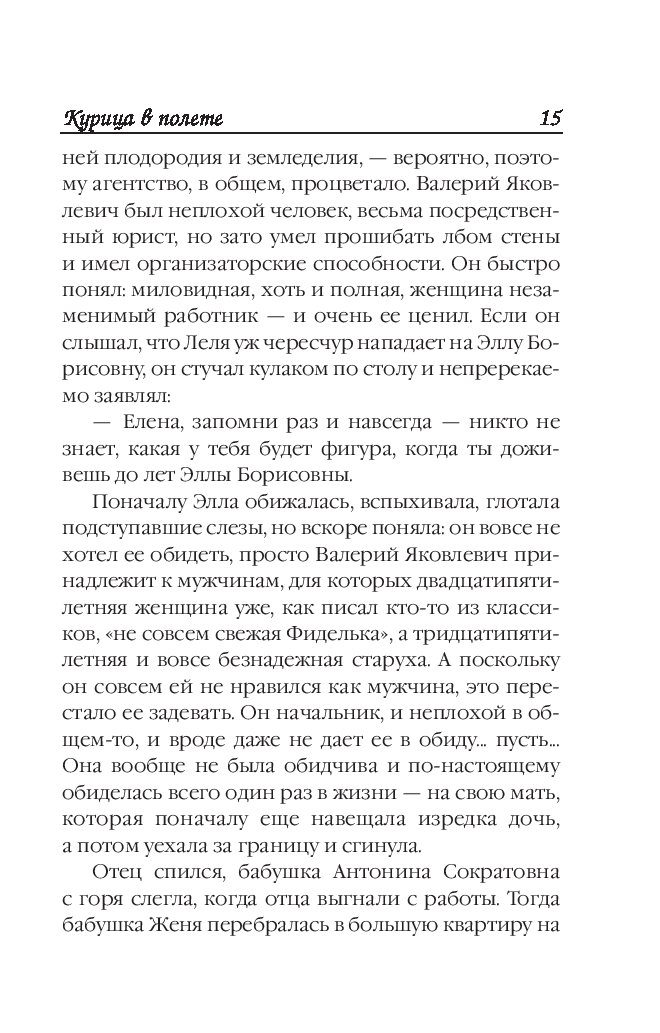 Курица в полете 15

ней плодородия и земледелия, — вероятно, поэтому агентство, в общем, процветало. Валерий Яковлевич был неплохой человек, весьма посредственный юрист, но зато умел прошибать лбом стены и имел организаторские способности. Он быстро понял: миловидная, хоть и полная, женщина незаменимый работник — и очень ее ценил. Если он слышал, что Леля уж чересчур нападает на Эллу Борисовну, он стучал кулаком по столу и непререкаемо заявлял:

— Елена, запомни раз и навсегда — никто не знает, какая у тебя будет фигура, когда ты доживешь до лет Эллы Борисовны.

Поначалу Элла обижалась, вспыхивала, глотала подступавшие слезы, но вскоре поняла: он вовсе не хотел ее обидеть, просто Валерий Яковлевич принадлежит к мужчинам, для которых двадцатипятилетняя женщина уже, как писал кто-то из классиков, «не совсем свежая Фиделька», а тридцатипятилетняя и вовсе безнадежная старуха. А поскольку он совсем ей не нравился как мужчина, это перестало ее задевать. Он начальник, и неплохой в общем-то, и вроде даже не дает ее в обиду... пусть... Она вообще не была обидчива и по-настоящему обиделась всего один раз в жизни — на свою мать, которая поначалу еще навещала изредка дочь, а потом уехала за границу и сгинула.

Отец спился, бабушка Антонина Сократовна с горя слегла, когда отца выгнали с работы. Тогда бабушка Женя перебралась в большую квартиру на